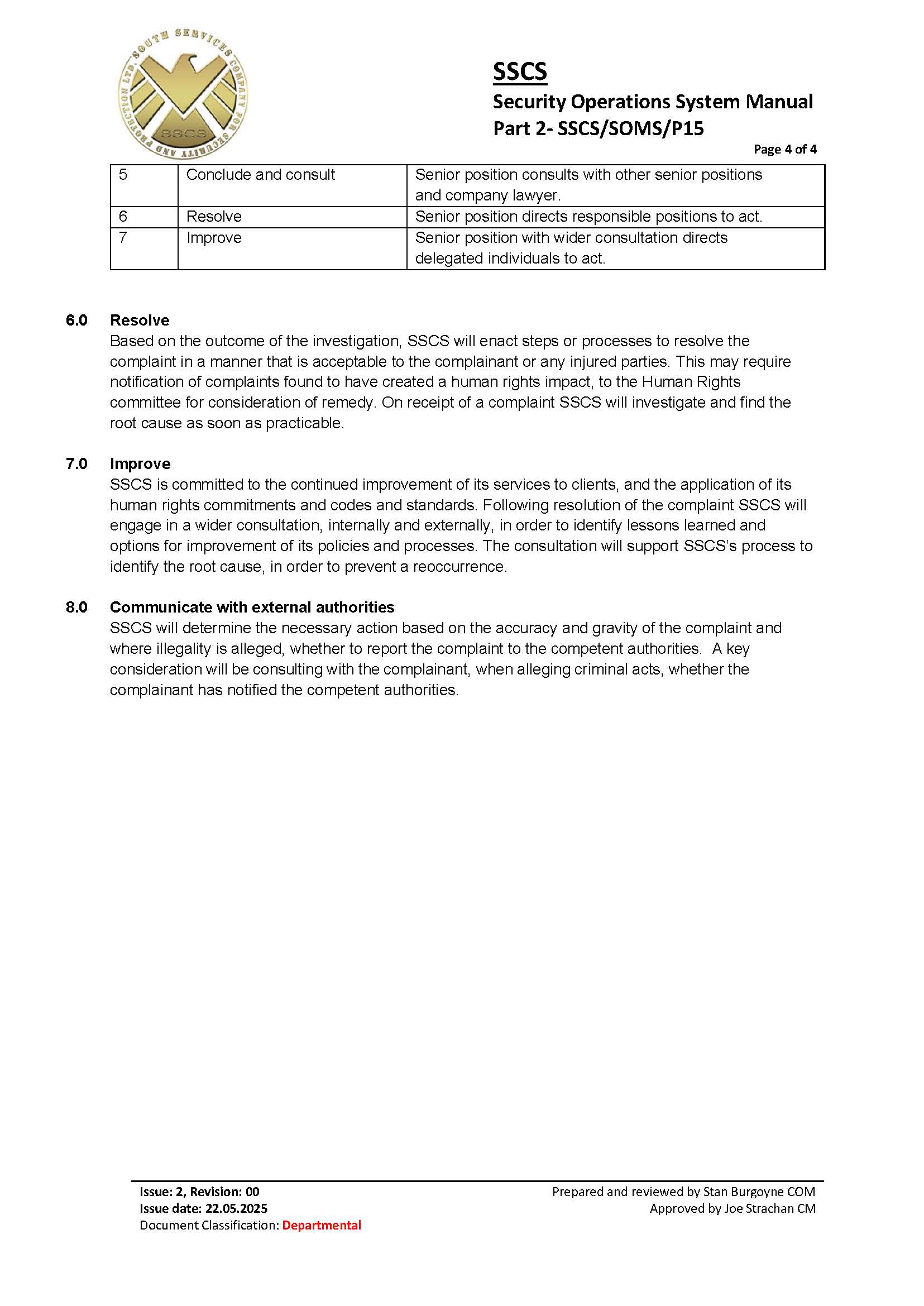 SOUTH SERVICES COMPANY FOR SECURITY AND PROTECTION LTD.
SSCS

SSCS
Security Operations System Manual
Part 2- SSCS/SOMS/P15
Page 4 of 4

| 5 | Conclude and consult | Senior position consults with other senior positions and company lawyer. |
|---|---|---|
| 6 | Resolve | Senior position directs responsible positions to act. |
| 7 | Improve | Senior position with wider consultation directs delegated individuals to act. |

6.0 Resolve
Based on the outcome of the investigation, SSCS will enact steps or processes to resolve the complaint in a manner that is acceptable to the complainant or any injured parties. This may require notification of complaints found to have created a human rights impact, to the Human Rights committee for consideration of remedy. On receipt of a complaint SSCS will investigate and find the root cause as soon as practicable.

7.0 Improve
SSCS is committed to the continued improvement of its services to clients, and the application of its human rights commitments and codes and standards. Following resolution of the complaint SSCS will engage in a wider consultation, internally and externally, in order to identify lessons learned and options for improvement of its policies and processes. The consultation will support SSCS's process to identify the root cause, in order to prevent a reoccurrence.

8.0 Communicate with external authorities
SSCS will determine the necessary action based on the accuracy and gravity of the complaint and where illegality is alleged, whether to report the complaint to the competent authorities. A key consideration will be consulting with the complainant, when alleging criminal acts, whether the complainant has notified the competent authorities.

Issue: 2, Revision: 00
Issue date: 22.05.2025
Document Classification: Departmental

Prepared and reviewed by Stan Burgoyne COM
Approved by Joe Strachan CM